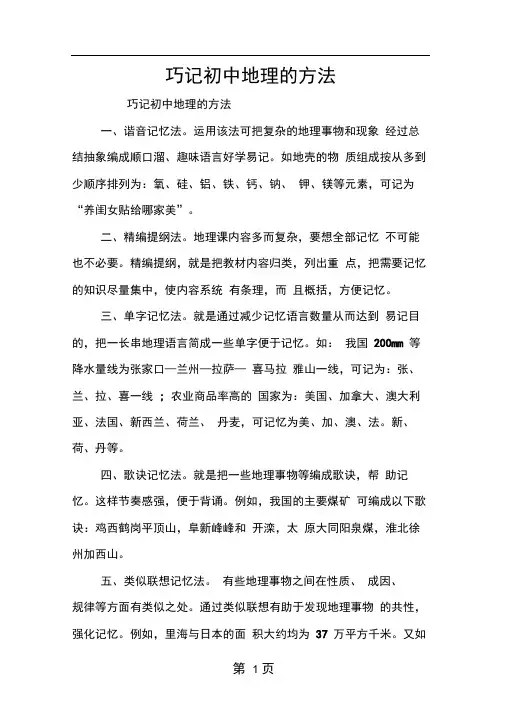 巧记初中地理的方法

巧记初中地理的方法

一、谐音记忆法。运用该法可把复杂的地理事物和现象 经过总结抽象编成顺口溜、趣味语言好学易记。如地壳的物 质组成按从多到少顺序排列为：氧、硅、铝、铁、钙、钠、 钾、镁等元素，可记为“养闺女贴给哪家美”。

二、精编提纲法。地理课内容多而复杂，要想全部记忆 不可能也不必要。精编提纲，就是把教材内容归类，列出重 点，把需要记忆的知识尽量集中，使内容系统 有条理，而 且概括，方便记忆。

三、单字记忆法。就是通过减少记忆语言数量从而达到 易记目的，把一长串地理语言简成一些单字便于记忆。如： 我国 200mm 等降水量线为张家口—兰州—拉萨— 喜马拉 雅山一线，可记为：张、兰、拉、喜一线 ；农业商品率高的 国家为：美国、加拿大、澳大利亚、法国、新西兰、荷兰、 丹麦，可记忆为美、加、澳、法。新、荷、丹等。

四、歌诀记忆法。就是把一些地理事物等编成歌诀，帮 助记忆。这样节奏感强，便于背诵。例如，我国的主要煤矿 可编成以下歌诀：鸡西鹤岗平顶山，阜新峰峰和 开滦，太 原大同阳泉煤，淮北徐州加西山。

五、类似联想记忆法。 有些地理事物之间在性质、 成因、规律等方面有类似之处。通过类似联想有助于发现地理事物 的共性，强化记忆。例如，里海与日本的面 积大约均为 37 万平方千米。又如

第 1页